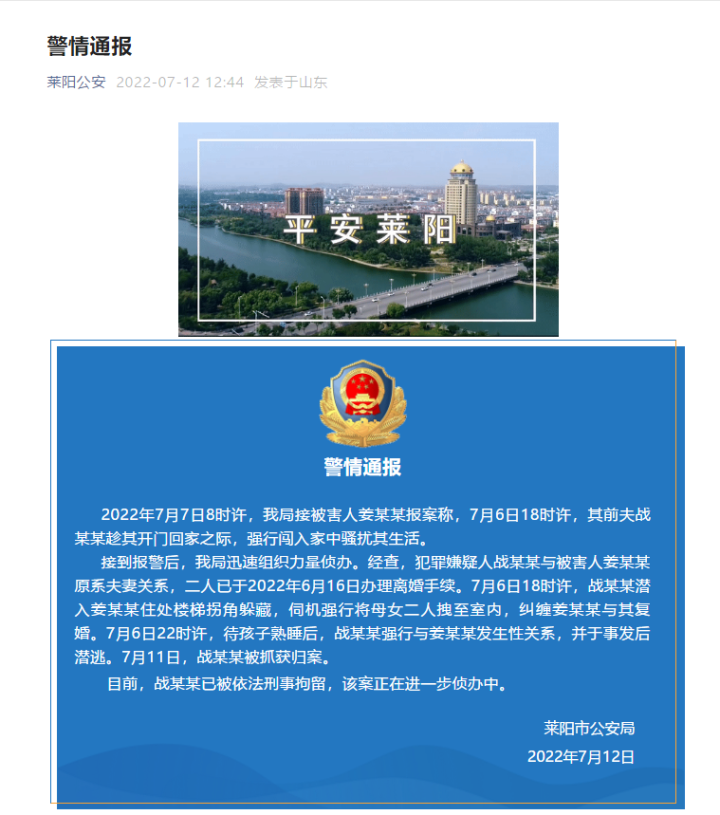 警情通报

莱阳公安 2022-07-12 12:44 发表于山东

平安莱阳

警情通报

2022年7月7日8时许，我局接被害人姜某某报案称，7月6日18时许，其前夫战某某趁其开门回家之际，强行闯入家中骚扰其生活。

接到报警后，我局迅速组织力量侦办。经查，犯罪嫌疑人战某某与被害人姜某某原系夫妻关系，二人已于2022年6月16日办理离婚手续。7月6日18时许，战某某潜入姜某某住处楼梯拐角躲藏，伺机强行将母女二人拽至室内，纠缠姜某某与其复婚。7月6日22时许，待孩子熟睡后，战某某强行与姜某某发生性关系，并于事发后潜逃。7月11日，战某某被抓获归案。

目前，战某某已被依法刑事拘留，该案正在进一步侦办中。

莱阳市公安局
2022年7月12日